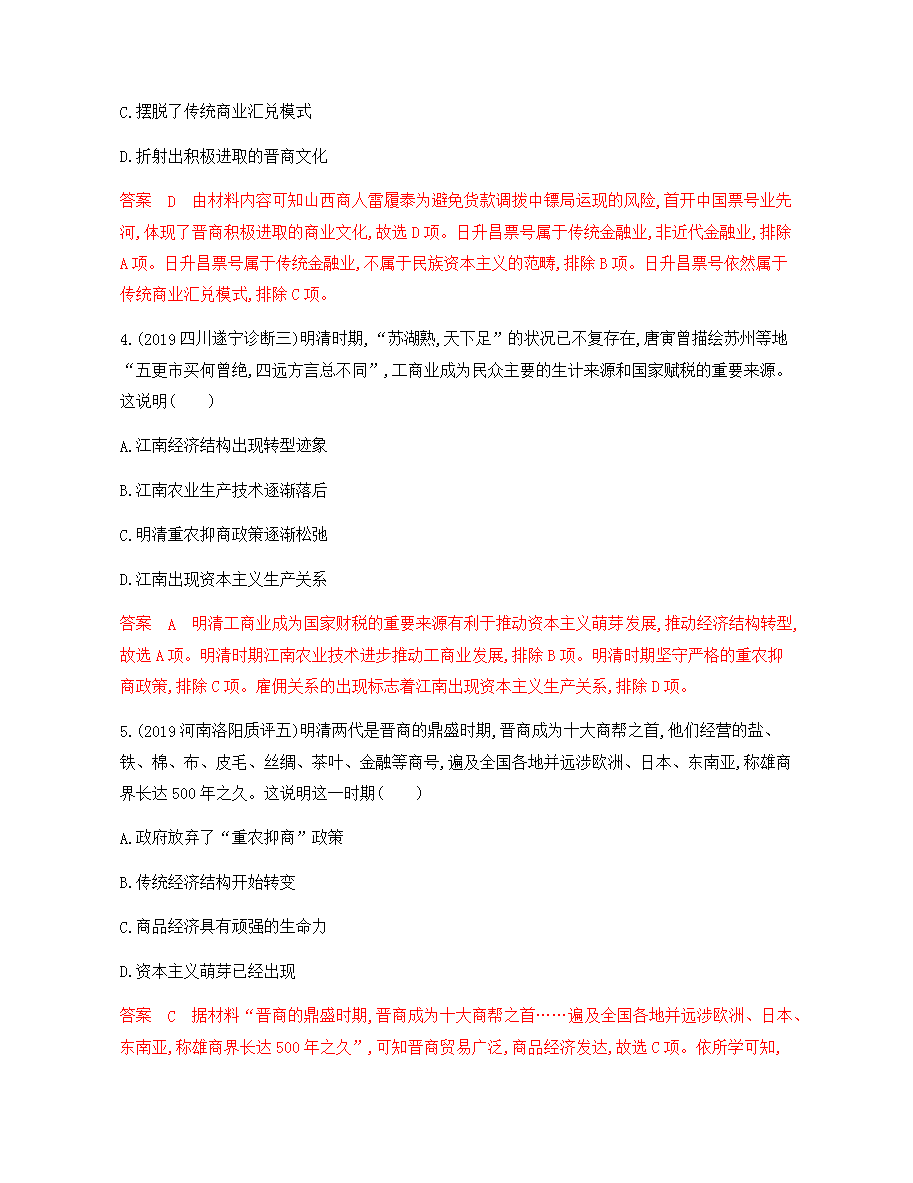 C.摆脱了传统商业汇兑模式

D.折射出积极进取的晋商文化

答案 D 由材料内容可知山西商人雷履泰为避免货款调拨中镖局运现的风险,首开中国票号业先河,体现了晋商积极进取的商业文化,故选D项。日升昌票号属于传统金融业,非近代金融业,排除A项。日升昌票号属于传统金融业,不属于民族资本主义的范畴,排除B项。日升昌票号依然属于传统商业汇兑模式,排除C项。

4.(2019四川遂宁诊断三)明清时期,“苏湖熟,天下足”的状况已不复存在,唐寅曾描绘苏州等地“五更市买何曾绝,四远方言总不同”,工商业成为民众主要的生计来源和国家赋税的重要来源。这说明(　　)

A.江南经济结构出现转型迹象

B.江南农业生产技术逐渐落后

C.明清重农抑商政策逐渐松弛

D.江南出现资本主义生产关系

答案 A 明清工商业成为国家财税的重要来源有利于推动资本主义萌芽发展,推动经济结构转型,故选A项。明清时期江南农业技术进步推动工商业发展,排除B项。明清时期坚守严格的重农抑商政策,排除C项。雇佣关系的出现标志着江南出现资本主义生产关系,排除D项。

5.(2019河南洛阳质评五)明清两代是晋商的鼎盛时期,晋商成为十大商帮之首,他们经营的盐、铁、棉、布、皮毛、丝绸、茶叶、金融等商号,遍及全国各地并远涉欧洲、日本、东南亚,称雄商界长达500年之久。这说明这一时期(　　)

A.政府放弃了“重农抑商”政策

B.传统经济结构开始转变

C.商品经济具有顽强的生命力

D.资本主义萌芽已经出现

答案 C 据材料“晋商的鼎盛时期,晋商成为十大商帮之首……遍及全国各地并远涉欧洲、日本、东南亚,称雄商界长达500年之久”,可知晋商贸易广泛,商品经济发达,故选C项。依所学可知,